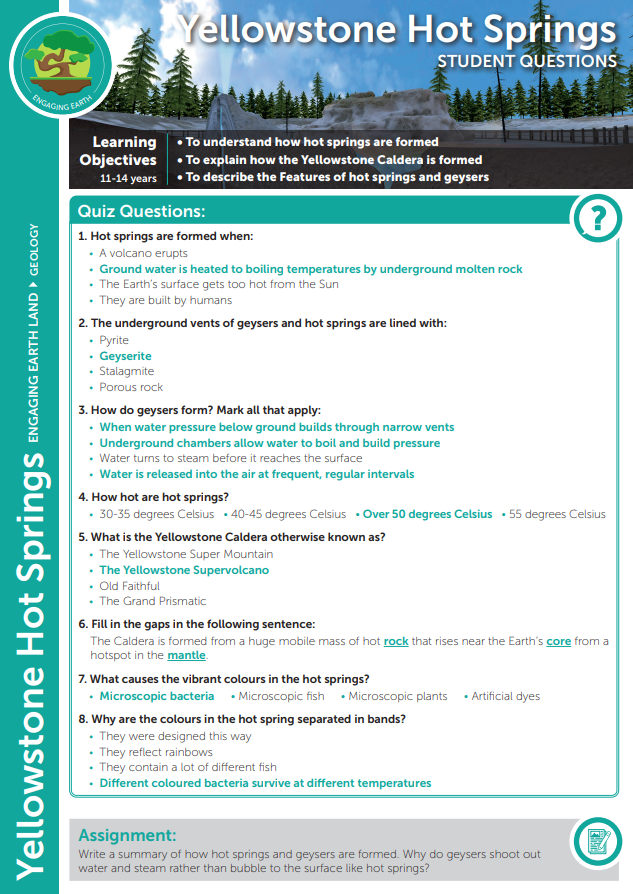 ENGAGING EARTH

Yellowstone Hot Springs
STUDENT QUESTIONS

Learning Objectives
11-14 years

• To understand how hot springs are formed
• To explain how the Yellowstone Caldera is formed
• To describe the Features of hot springs and geysers

Yellowstone Hot Springs ENGAGING EARTH LAND ▸ GEOLOGY

Quiz Questions:

?

1. Hot springs are formed when:
• A volcano erupts
• Ground water is heated to boiling temperatures by underground molten rock
• The Earth's surface gets too hot from the Sun
• They are built by humans

2. The underground vents of geysers and hot springs are lined with:
• Pyrite
• Geyserite
• Stalagmite
• Porous rock

3. How do geysers form? Mark all that apply:
• When water pressure below ground builds through narrow vents
• Underground chambers allow water to boil and build pressure
• Water turns to steam before it reaches the surface
• Water is released into the air at frequent, regular intervals

4. How hot are hot springs?
• 30-35 degrees Celsius • 40-45 degrees Celsius • Over 50 degrees Celsius • 55 degrees Celsius

5. What is the Yellowstone Caldera otherwise known as?
• The Yellowstone Super Mountain
• The Yellowstone Supervolcano
• Old Faithful
• The Grand Prismatic

6. Fill in the gaps in the following sentence:
The Caldera is formed from a huge mobile mass of hot rock that rises near the Earth's core from a hotspot in the mantle.

7. What causes the vibrant colours in the hot springs?
• Microscopic bacteria • Microscopic fish • Microscopic plants • Artificial dyes

8. Why are the colours in the hot spring separated in bands?
• They were designed this way
• They reflect rainbows
• They contain a lot of different fish
• Different coloured bacteria survive at different temperatures

Assignment:
Write a summary of how hot springs and geysers are formed. Why do geysers shoot out water and steam rather than bubble to the surface like hot springs?